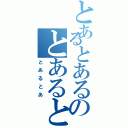 とあるとあるの
とあると

とあるとあ